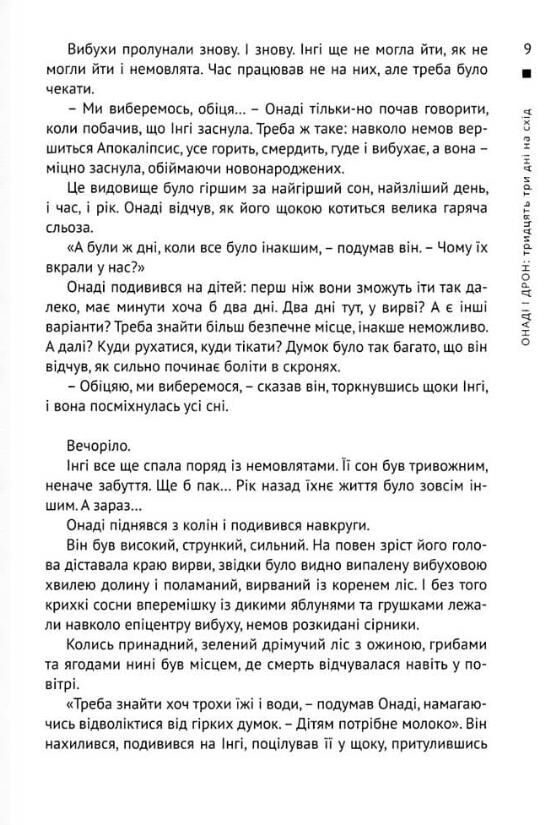 9

ОНАДІ І ДРОН: тридцять три дні на схід

Вибухи пролунали знову. І знову. Інгі ще не могла йти, як не могли йти і немовлята. Час працював не на них, але треба було чекати.

– Ми виберемось, обіця... – Онаді тільки-но почав говорити, коли побачив, що Інгі заснула. Треба ж таке: навколо немов вершиться Апокаліпсис, усе горить, смердить, гуде і вибухає, а вона – міцно заснула, обіймаючи новонароджених.

Це видовище було гіршим за найгірший сон, найзліший день, і час, і рік. Онаді відчув, як його щокою котиться велика гаряча сльоза.

«А були ж дні, коли все було інакшим, – подумав він. – Чому їх вкрали у нас?»

Онаді подивився на дітей: перш ніж вони зможуть іти так далеко, має минути хоча б два дні. Два дні тут, у вирві? А є інші варіанти? Треба знайти більш безпечне місце, інакше неможливо. А далі? Куди рухатися, куди тікати? Думок було так багато, що він відчув, як сильно починає боліти в скронях.

– Обіцяю, ми виберемося, – сказав він, торкнувшись щоки Інгі, і вона посміхнулась усі сні.

Вечоріло.

Інгі все ще спала поряд із немовлятами. Її сон був тривожним, неначе забуття. Ще б пак... Рік назад їхнє життя було зовсім іншим. А зараз...

Онаді піднявся з колін і подивився навкруги.

Він був високий, стрункий, сильний. На повен зріст його голова діставала краю вирви, звідки було видно випалену вибуховою хвилею долину і поламаний, вирваний із коренем ліс. І без того крихкі сосни вперемішку із дикими яблунями та грушками лежали навколо епіцентру вибуху, немов розкидані сірники.

Колись принадний, зелений дрімучий ліс з ожиною, грибами та ягодами нині був місцем, де смерть відчувалася навіть у повітрі.

«Треба знайти хоч трохи їжі і води, – подумав Онаді, намагаючись відволіктися від гірких думок. – Дітям потрібне молоко». Він нахилився, подивився на Інгі, поцілував її у щоку, притулившись